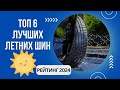 ТОП 6 ЛУЧШИХ ЛЕТНИХ ШИН

РЕЙТИНГ 2024